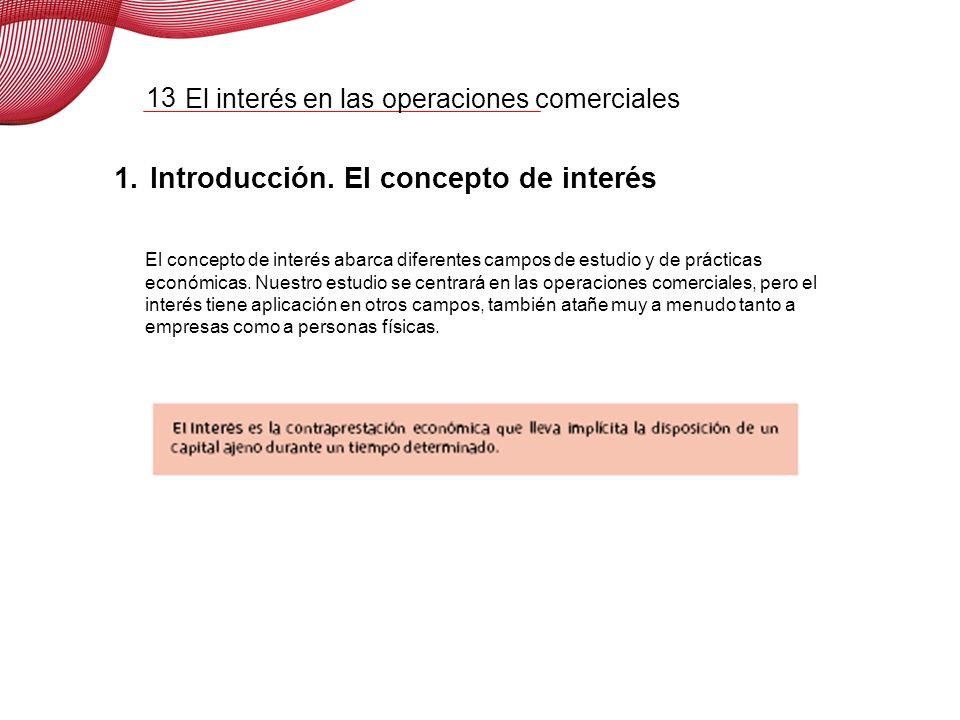 13 El interés en las operaciones comerciales

1. Introducción. El concepto de interés

El concepto de interés abarca diferentes campos de estudio y de prácticas económicas. Nuestro estudio se centrará en las operaciones comerciales, pero el interés tiene aplicación en otros campos, también atañe muy a menudo tanto a empresas como a personas físicas.

El interes es la contraprestación económica que lleva implícita la disposición de un capital ajeno durante un tiempo determinado.